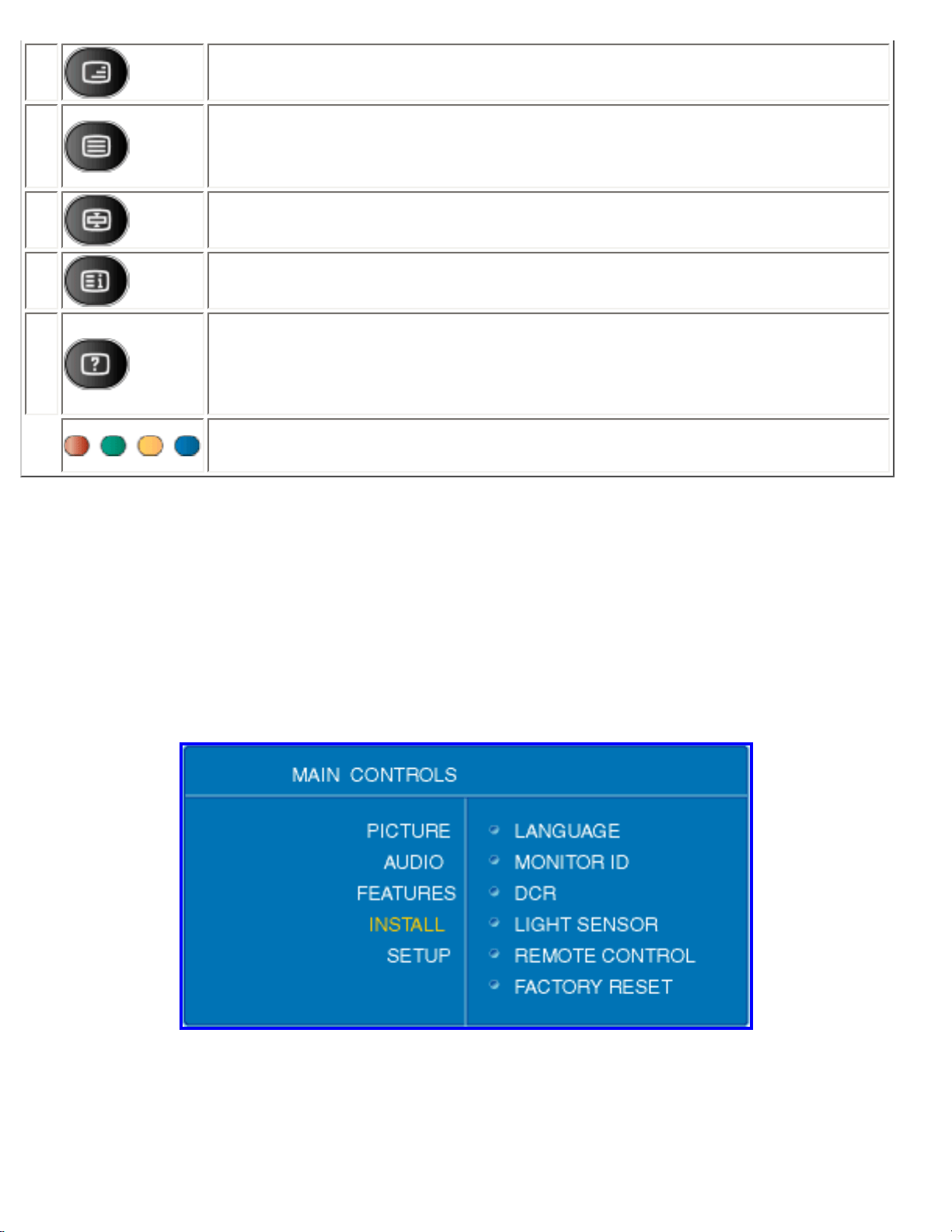 MAIN CONTROLS

PICTURE
AUDIO
FEATURES
INSTALL
SETUP

LANGUAGE
MONITOR ID
DCR
LIGHT SENSOR
REMOTE CONTROL
FACTORY RESET